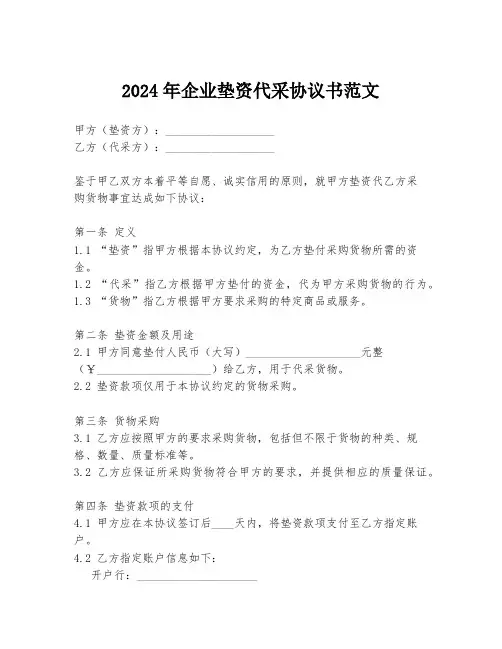 2024年企业垫资代采协议书范文

甲方（垫资方）：____________________
乙方（代采方）：____________________

鉴于甲乙双方本着平等自愿、诚实信用的原则，就甲方垫资代乙方采购货物事宜达成如下协议：

第一条 定义
1.1 “垫资”指甲方根据本协议约定，为乙方垫付采购货物所需的资金。
1.2 “代采”指乙方根据甲方垫付的资金，代为甲方采购货物的行为。
1.3 “货物”指乙方根据甲方要求采购的特定商品或服务。

第二条 垫资金额及用途
2.1 甲方同意垫付人民币（大写）____________________元整（¥____________________）给乙方，用于代采货物。
2.2 垫资款项仅用于本协议约定的货物采购。

第三条 货物采购
3.1 乙方应按照甲方的要求采购货物，包括但不限于货物的种类、规格、数量、质量标准等。
3.2 乙方应保证所采购货物符合甲方的要求，并提供相应的质量保证。

第四条 垫资款项的支付
4.1 甲方应在本协议签订后____天内，将垫资款项支付至乙方指定账户。
4.2 乙方指定账户信息如下：
开户行：____________________